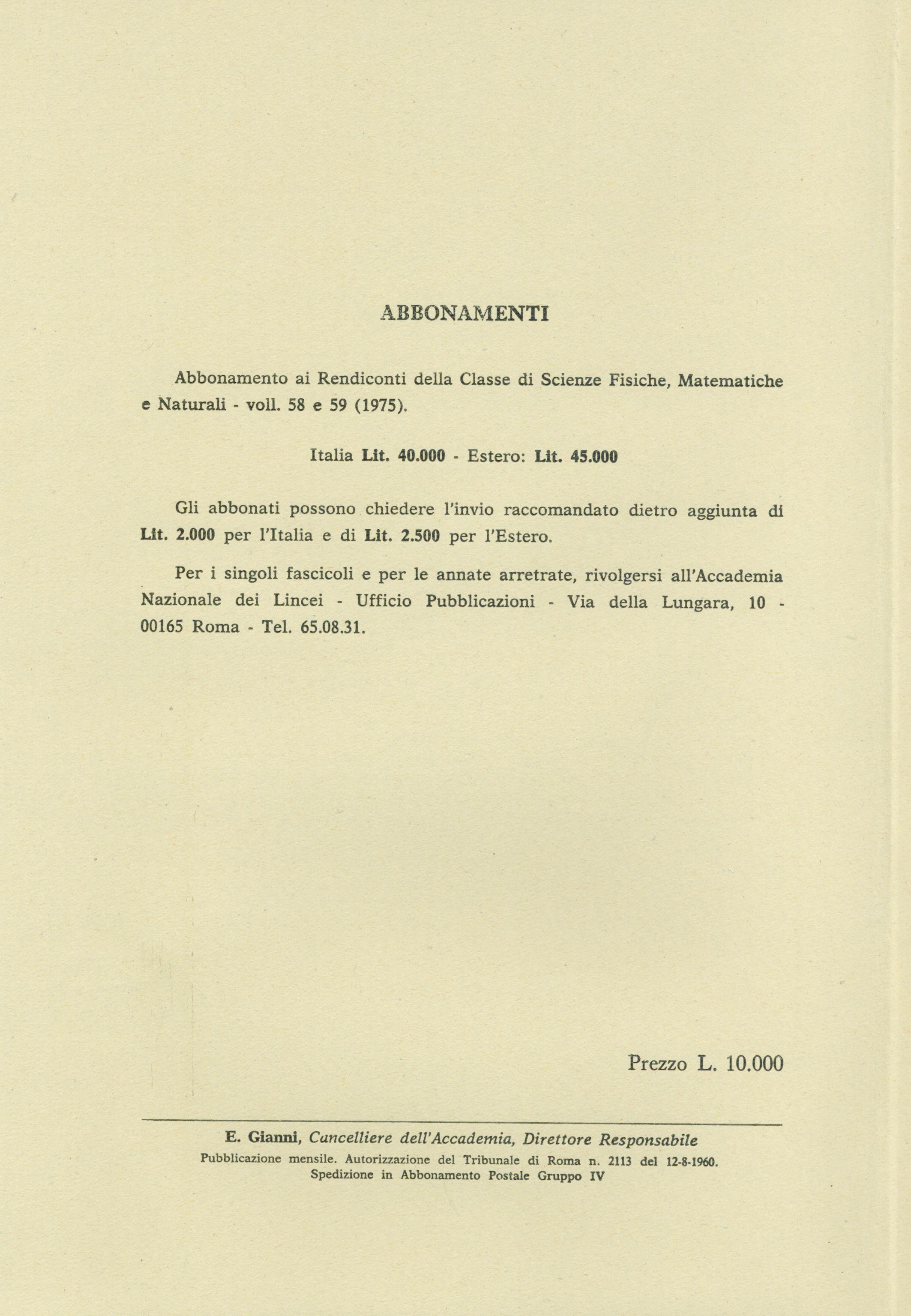 ABBONAMENTI

Abbonamento ai Rendiconti della Classe di Scienze Fisiche, Matematiche e Naturali - voll. 58 e 59 (1975).

Italia Lit. 40.000 - Estero: Lit. 45.000

Gli abbonati possono chiedere l'invio raccomandato dietro aggiunta di Lit. 2.000 per l'Italia e di Lit. 2.500 per l'Estero.

Per i singoli fascicoli e per le annate arretrate, rivolgersi all'Accademia Nazionale dei Lincei - Ufficio Pubblicazioni - Via della Lungara, 10 - 00165 Roma - Tel. 65.08.31.

Prezzo L. 10.000

E. Gianni, Cancelliere dell'Accademia, Direttore Responsabile

Pubblicazione mensile. Autorizzazione del Tribunale di Roma n. 2113 del 12-8-1960.
Spedizione in Abbonamento Postale Gruppo IV